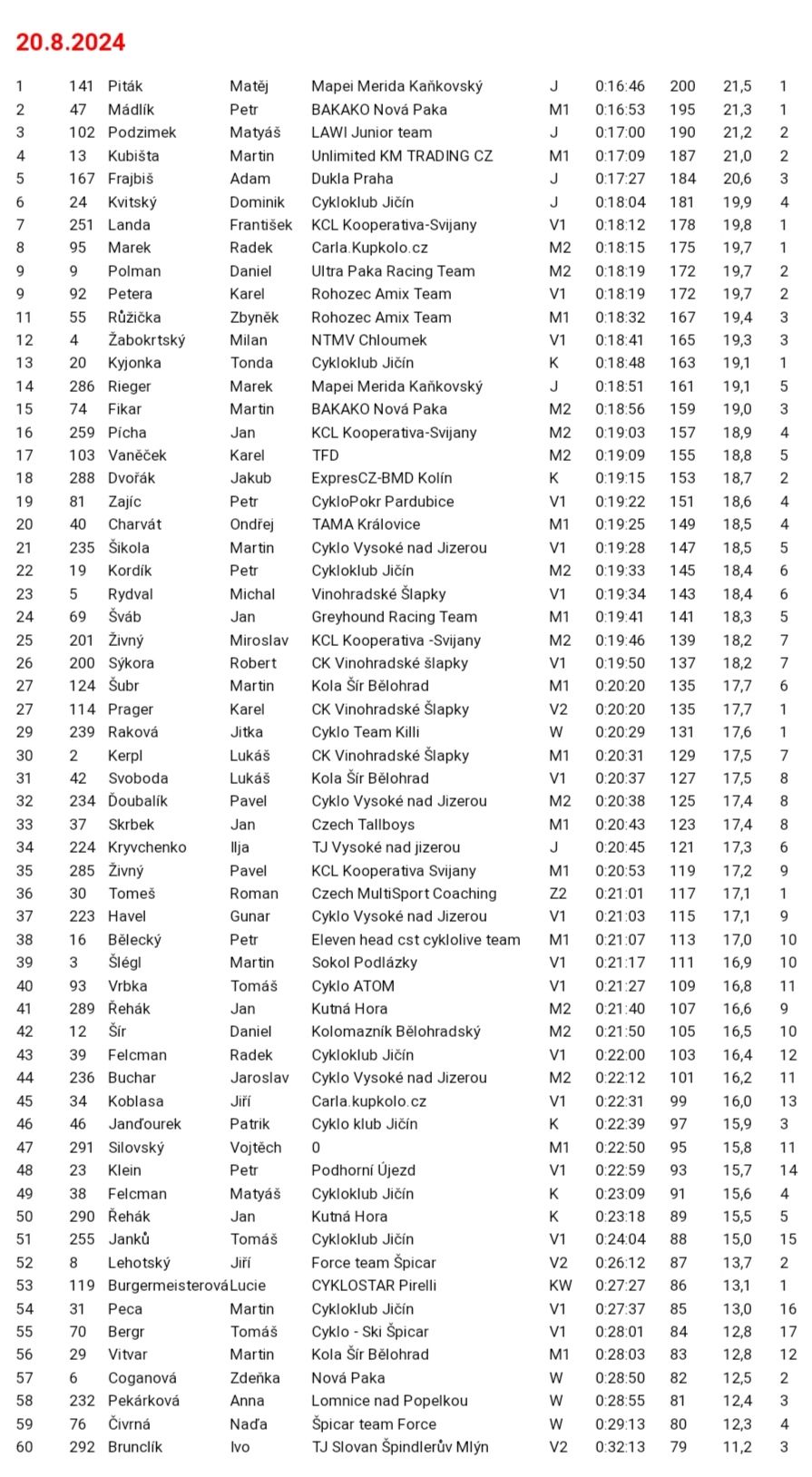 20.8.2024

| | | | | | | | | | |
|---|---|---|---|---|---|---|---|---|---|
| 1 | 141 | Piták | Matěj | Mapei Merida Kaňkovský | J | 0:16:46 | 200 | 21,5 | 1 |
| 2 | 47 | Mádlík | Petr | BAKAKO Nová Paka | M1 | 0:16:53 | 195 | 21,3 | 1 |
| 3 | 102 | Podzimek | Matyáš | LAWI Junior team | J | 0:17:00 | 190 | 21,2 | 2 |
| 4 | 13 | Kubišta | Martin | Unlimited KM TRADING CZ | M1 | 0:17:09 | 187 | 21,0 | 2 |
| 5 | 167 | Frajbiš | Adam | Dukla Praha | J | 0:17:27 | 184 | 20,6 | 3 |
| 6 | 24 | Kvitský | Dominik | Cykloklub Jičín | J | 0:18:04 | 181 | 19,9 | 4 |
| 7 | 251 | Landa | František | KCL Kooperativa-Svijany | V1 | 0:18:12 | 178 | 19,8 | 1 |
| 8 | 95 | Marek | Radek | Carla.Kupkolo.cz | M2 | 0:18:15 | 175 | 19,7 | 1 |
| 9 | 9 | Polman | Daniel | Ultra Paka Racing Team | M2 | 0:18:19 | 172 | 19,7 | 2 |
| 9 | 92 | Petera | Karel | Rohozec Amix Team | V1 | 0:18:19 | 172 | 19,7 | 2 |
| 11 | 55 | Růžička | Zbyněk | Rohozec Amix Team | M1 | 0:18:32 | 167 | 19,4 | 3 |
| 12 | 4 | Žabokrtský | Milan | NTMV Chloumek | V1 | 0:18:41 | 165 | 19,3 | 3 |
| 13 | 20 | Kyjonka | Tonda | Cykloklub Jičín | K | 0:18:48 | 163 | 19,1 | 1 |
| 14 | 286 | Rieger | Marek | Mapei Merida Kaňkovský | J | 0:18:51 | 161 | 19,1 | 5 |
| 15 | 74 | Fikar | Martin | BAKAKO Nová Paka | M2 | 0:18:56 | 159 | 19,0 | 3 |
| 16 | 259 | Pícha | Jan | KCL Kooperativa-Svijany | M2 | 0:19:03 | 157 | 18,9 | 4 |
| 17 | 103 | Vaněček | Karel | TFD | M2 | 0:19:09 | 155 | 18,8 | 5 |
| 18 | 288 | Dvořák | Jakub | ExpresCZ-BMD Kolín | K | 0:19:15 | 153 | 18,7 | 2 |
| 19 | 81 | Zajíc | Petr | CykloPokr Pardubice | V1 | 0:19:22 | 151 | 18,6 | 4 |
| 20 | 40 | Charvát | Ondřej | TAMA Královice | M1 | 0:19:25 | 149 | 18,5 | 4 |
| 21 | 235 | Šikola | Martin | Cyklo Vysoké nad Jizerou | V1 | 0:19:28 | 147 | 18,5 | 5 |
| 22 | 19 | Kordík | Petr | Cykloklub Jičín | M2 | 0:19:33 | 145 | 18,4 | 6 |
| 23 | 5 | Rydval | Michal | Vinohradské Šlapky | V1 | 0:19:34 | 143 | 18,4 | 6 |
| 24 | 69 | Šváb | Jan | Greyhound Racing Team | M1 | 0:19:41 | 141 | 18,3 | 5 |
| 25 | 201 | Živný | Miroslav | KCL Kooperativa -Svijany | M2 | 0:19:46 | 139 | 18,2 | 7 |
| 26 | 200 | Sýkora | Robert | CK Vinohradské šlapky | V1 | 0:19:50 | 137 | 18,2 | 7 |
| 27 | 124 | Šubr | Martin | Kola Šír Bělohrad | M1 | 0:20:20 | 135 | 17,7 | 6 |
| 27 | 114 | Prager | Karel | CK Vinohradské Šlapky | V2 | 0:20:20 | 135 | 17,7 | 1 |
| 29 | 239 | Raková | Jitka | Cyklo Team Killi | W | 0:20:29 | 131 | 17,6 | 1 |
| 30 | 2 | Kerpl | Lukáš | CK Vinohradské Šlapky | M1 | 0:20:31 | 129 | 17,5 | 7 |
| 31 | 42 | Svoboda | Lukáš | Kola Šír Bělohrad | V1 | 0:20:37 | 127 | 17,5 | 8 |
| 32 | 234 | Ďoubalík | Pavel | Cyklo Vysoké nad Jizerou | M2 | 0:20:38 | 125 | 17,4 | 8 |
| 33 | 37 | Skrbek | Jan | Czech Tallboys | M1 | 0:20:43 | 123 | 17,4 | 8 |
| 34 | 224 | Kryvchenko | Ilja | TJ Vysoké nad jizerou | J | 0:20:45 | 121 | 17,3 | 6 |
| 35 | 285 | Živný | Pavel | KCL Kooperativa Svijany | M1 | 0:20:53 | 119 | 17,2 | 9 |
| 36 | 30 | Tomeš | Roman | Czech MultiSport Coaching | Z2 | 0:21:01 | 117 | 17,1 | 1 |
| 37 | 223 | Havel | Gunar | Cyklo Vysoké nad Jizerou | V1 | 0:21:03 | 115 | 17,1 | 9 |
| 38 | 16 | Bělecký | Petr | Eleven head cst cyklolive team | M1 | 0:21:07 | 113 | 17,0 | 10 |
| 39 | 3 | Šlégl | Martin | Sokol Podlázky | V1 | 0:21:17 | 111 | 16,9 | 10 |
| 40 | 93 | Vrbka | Tomáš | Cyklo ATOM | V1 | 0:21:27 | 109 | 16,8 | 11 |
| 41 | 289 | Řehák | Jan | Kutná Hora | M2 | 0:21:40 | 107 | 16,6 | 9 |
| 42 | 12 | Šír | Daniel | Kolomazník Bělohradský | M2 | 0:21:50 | 105 | 16,5 | 10 |
| 43 | 39 | Felcman | Radek | Cykloklub Jičín | V1 | 0:22:00 | 103 | 16,4 | 12 |
| 44 | 236 | Buchar | Jaroslav | Cyklo Vysoké nad Jizerou | M2 | 0:22:12 | 101 | 16,2 | 11 |
| 45 | 34 | Koblasa | Jiří | Carla.kupkolo.cz | V1 | 0:22:31 | 99 | 16,0 | 13 |
| 46 | 46 | Janďourek | Patrik | Cyklo klub Jičín | K | 0:22:39 | 97 | 15,9 | 3 |
| 47 | 291 | Silovský | Vojtěch | 0 | M1 | 0:22:50 | 95 | 15,8 | 11 |
| 48 | 23 | Klein | Petr | Podhorní Újezd | V1 | 0:22:59 | 93 | 15,7 | 14 |
| 49 | 38 | Felcman | Matyáš | Cykloklub Jičín | K | 0:23:09 | 91 | 15,6 | 4 |
| 50 | 290 | Řehák | Jan | Kutná Hora | K | 0:23:18 | 89 | 15,5 | 5 |
| 51 | 255 | Janků | Tomáš | Cykloklub Jičín | V1 | 0:24:04 | 88 | 15,0 | 15 |
| 52 | 8 | Lehotský | Jiří | Force team Špicar | V2 | 0:26:12 | 87 | 13,7 | 2 |
| 53 | 119 | Burgermeisterová | Lucie | CYKLOSTAR Pirelli | KW | 0:27:27 | 86 | 13,1 | 1 |
| 54 | 31 | Peca | Martin | Cykloklub Jičín | V1 | 0:27:37 | 85 | 13,0 | 16 |
| 55 | 70 | Bergr | Tomáš | Cyklo - Ski Špicar | V1 | 0:28:01 | 84 | 12,8 | 17 |
| 56 | 29 | Vitvar | Martin | Kola Šír Bělohrad | M1 | 0:28:03 | 83 | 12,8 | 12 |
| 57 | 6 | Coganová | Zdeňka | Nová Paka | W | 0:28:50 | 82 | 12,5 | 2 |
| 58 | 232 | Pekárková | Anna | Lomnice nad Popelkou | W | 0:28:55 | 81 | 12,4 | 3 |
| 59 | 76 | Čivrná | Naďa | Špicar team Force | W | 0:29:13 | 80 | 12,3 | 4 |
| 60 | 292 | Brunclík | Ivo | TJ Slovan Špindlerův Mlýn | V2 | 0:32:13 | 79 | 11,2 | 3 |